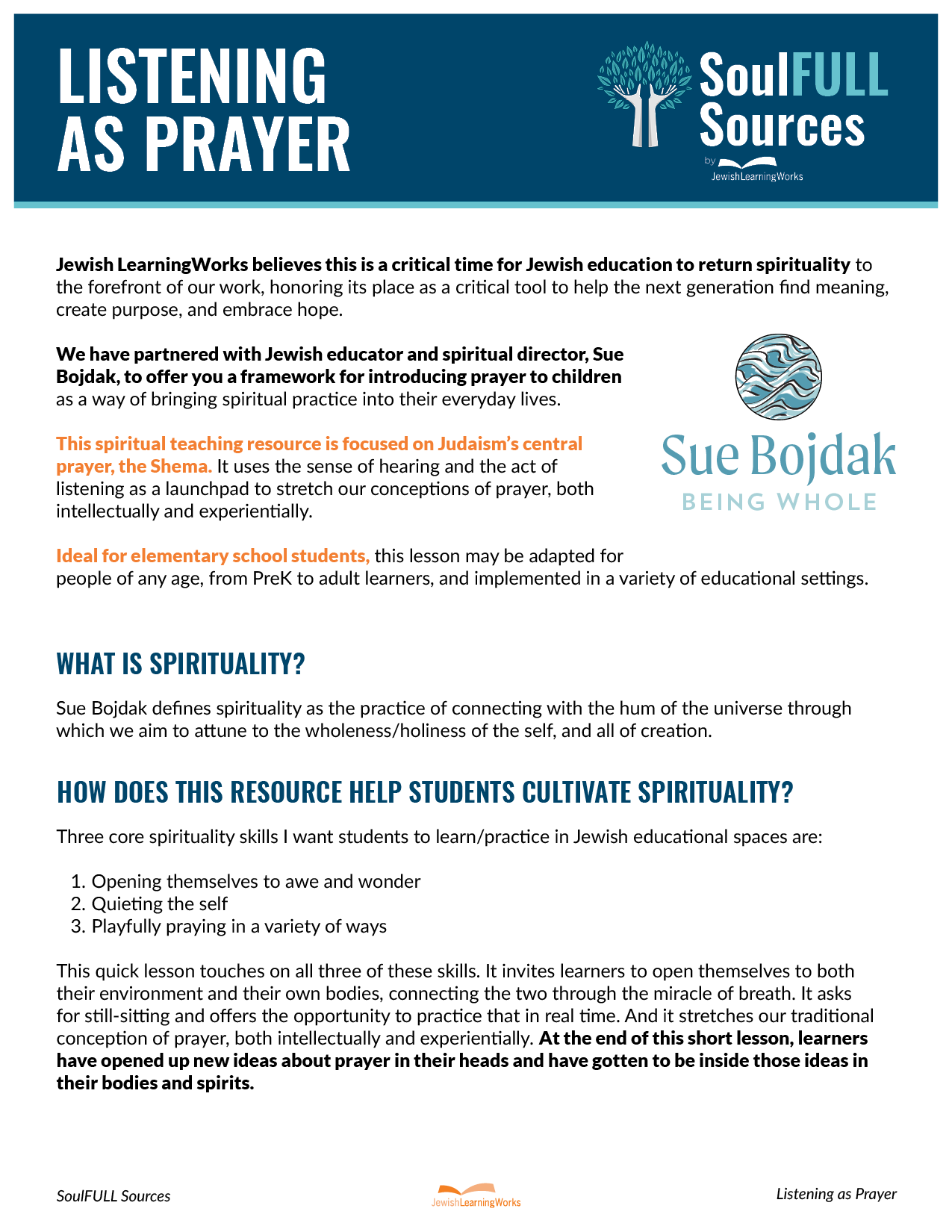 LISTENING AS PRAYER

SoulFULL Sources
by JewishLearningWorks

Jewish LearningWorks believes this is a critical time for Jewish education to return spirituality to the forefront of our work, honoring its place as a critical tool to help the next generation find meaning, create purpose, and embrace hope.

We have partnered with Jewish educator and spiritual director, Sue Bojdak, to offer you a framework for introducing prayer to children as a way of bringing spiritual practice into their everyday lives.

Sue Bojdak
BEING WHOLE

This spiritual teaching resource is focused on Judaism's central prayer, the Shema. It uses the sense of hearing and the act of listening as a launchpad to stretch our conceptions of prayer, both intellectually and experientially.

Ideal for elementary school students, this lesson may be adapted for people of any age, from PreK to adult learners, and implemented in a variety of educational settings.

WHAT IS SPIRITUALITY?

Sue Bojdak defines spirituality as the practice of connecting with the hum of the universe through which we aim to attune to the wholeness/holiness of the self, and all of creation.

HOW DOES THIS RESOURCE HELP STUDENTS CULTIVATE SPIRITUALITY?

Three core spirituality skills I want students to learn/practice in Jewish educational spaces are:

1. Opening themselves to awe and wonder
2. Quieting the self
3. Playfully praying in a variety of ways

This quick lesson touches on all three of these skills. It invites learners to open themselves to both their environment and their own bodies, connecting the two through the miracle of breath. It asks for still-sitting and offers the opportunity to practice that in real time. And it stretches our traditional conception of prayer, both intellectually and experientially. At the end of this short lesson, learners have opened up new ideas about prayer in their heads and have gotten to be inside those ideas in their bodies and spirits.

SoulFULL Sources
JewishLearningWorks
Listening as Prayer